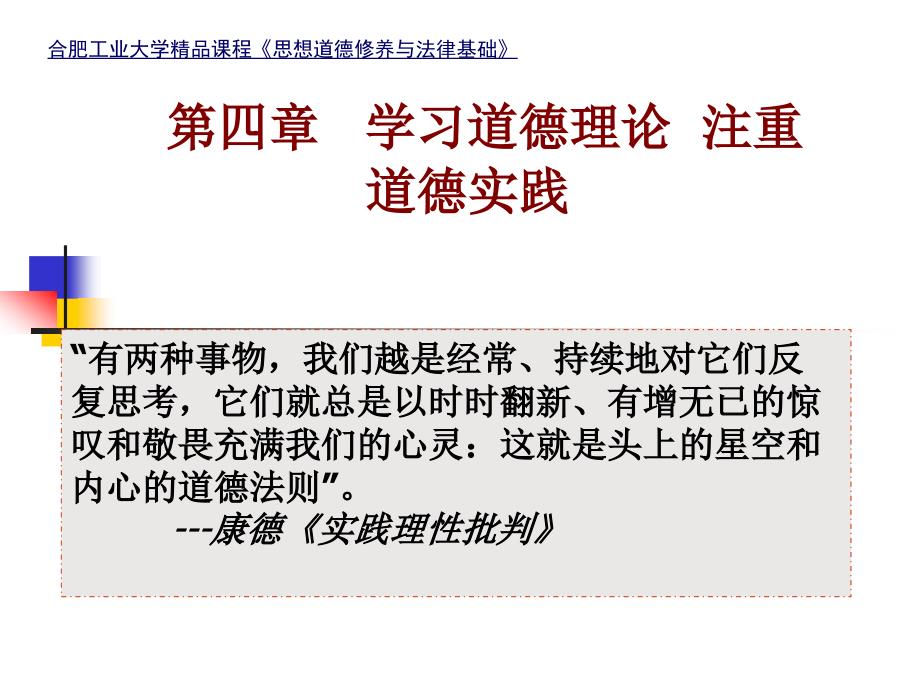 合肥工业大学精品课程《思想道德修养与法律基础》

第四章　学习道德理论 注重道德实践

“有两种事物，我们越是经常、持续地对它们反复思考，它们就总是以时时翻新、有增无已的惊叹和敬畏充满我们的心灵：这就是头上的星空和内心的道德法则”。

---康德《实践理性批判》